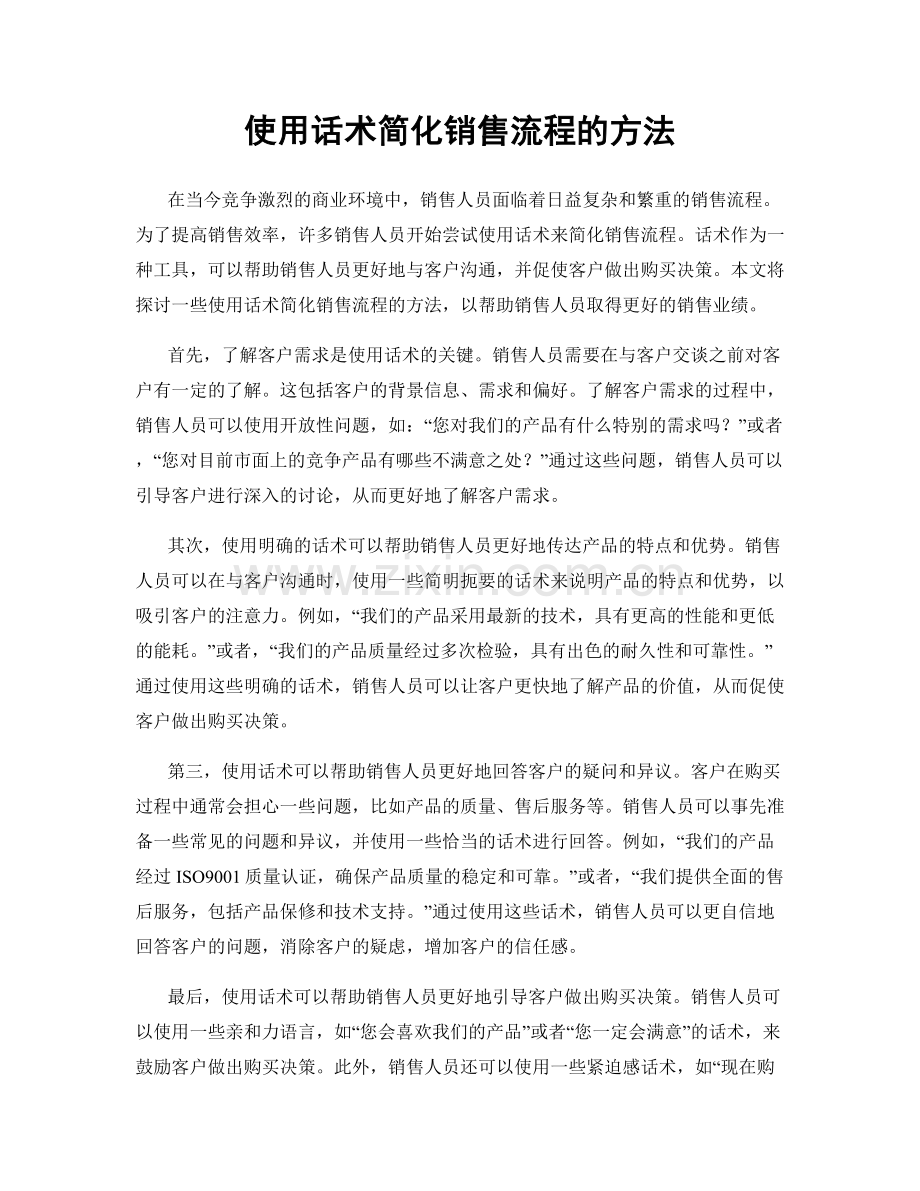 使用话术简化销售流程的方法

在当今竞争激烈的商业环境中，销售人员面临着日益复杂和繁重的销售流程。为了提高销售效率，许多销售人员开始尝试使用话术来简化销售流程。话术作为一种工具，可以帮助销售人员更好地与客户沟通，并促使客户做出购买决策。本文将探讨一些使用话术简化销售流程的方法，以帮助销售人员取得更好的销售业绩。

首先，了解客户需求是使用话术的关键。销售人员需要在与客户交谈之前对客户有一定的了解。这包括客户的背景信息、需求和偏好。了解客户需求的过程中，销售人员可以使用开放性问题，如：“您对我们的产品有什么特别的需求吗？”或者，“您对目前市面上的竞争产品有哪些不满意之处？”通过这些问题，销售人员可以引导客户进行深入的讨论，从而更好地了解客户需求。

其次，使用明确的话术可以帮助销售人员更好地传达产品的特点和优势。销售人员可以在与客户沟通时，使用一些简明扼要的话术来说明产品的特点和优势，以吸引客户的注意力。例如，“我们的产品采用最新的技术，具有更高的性能和更低的能耗。”或者，“我们的产品质量经过多次检验，具有出色的耐久性和可靠性。”通过使用这些明确的话术，销售人员可以让客户更快地了解产品的价值，从而促使客户做出购买决策。

第三，使用话术可以帮助销售人员更好地回答客户的疑问和异议。客户在购买过程中通常会担心一些问题，比如产品的质量、售后服务等。销售人员可以事先准备一些常见的问题和异议，并使用一些恰当的话术进行回答。例如，“我们的产品经过ISO9001质量认证，确保产品质量的稳定和可靠。”或者，“我们提供全面的售后服务，包括产品保修和技术支持。”通过使用这些话术，销售人员可以更自信地回答客户的问题，消除客户的疑虑，增加客户的信任感。

最后，使用话术可以帮助销售人员更好地引导客户做出购买决策。销售人员可以使用一些亲和力语言，如“您会喜欢我们的产品”或者“您一定会满意”的话术，来鼓励客户做出购买决策。此外，销售人员还可以使用一些紧迫感话术，如“现在购

www.zixin.com.cn